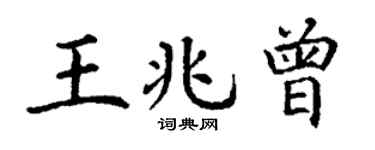 王兆曾
词典网